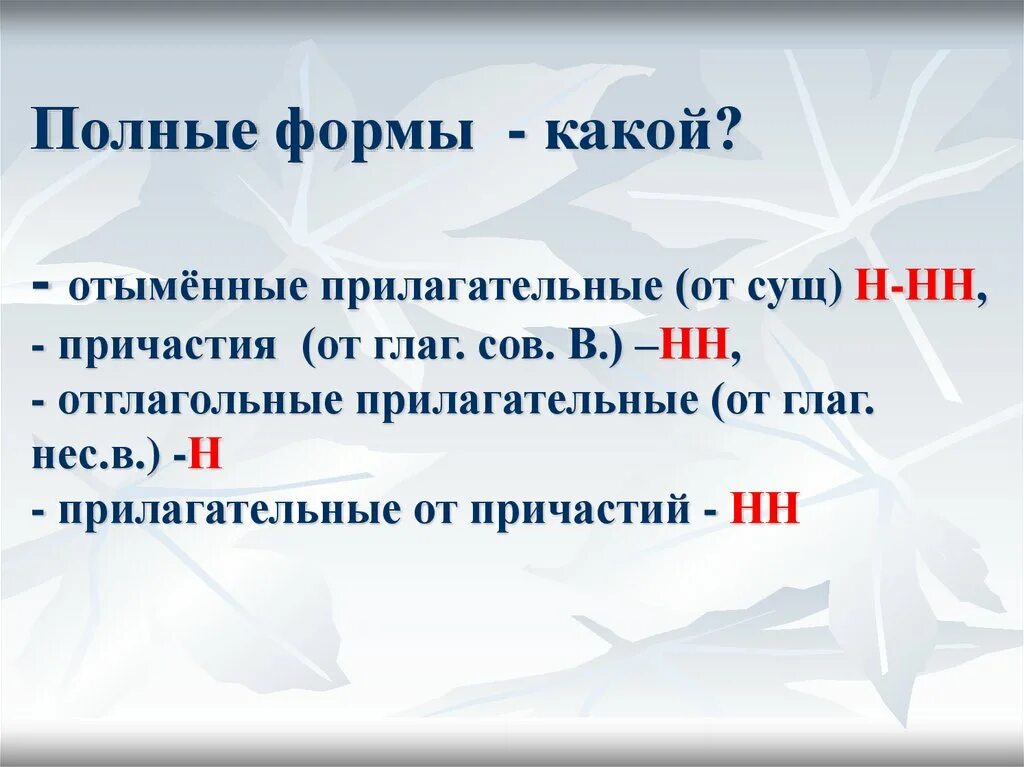 Полные формы - какой?

- отымённые прилагательные (от сущ) Н-НН,
- причастия (от глаг. сов. В.) –НН,
- отглагольные прилагательные (от глаг. нес.в.) -Н
- прилагательные от причастий - НН